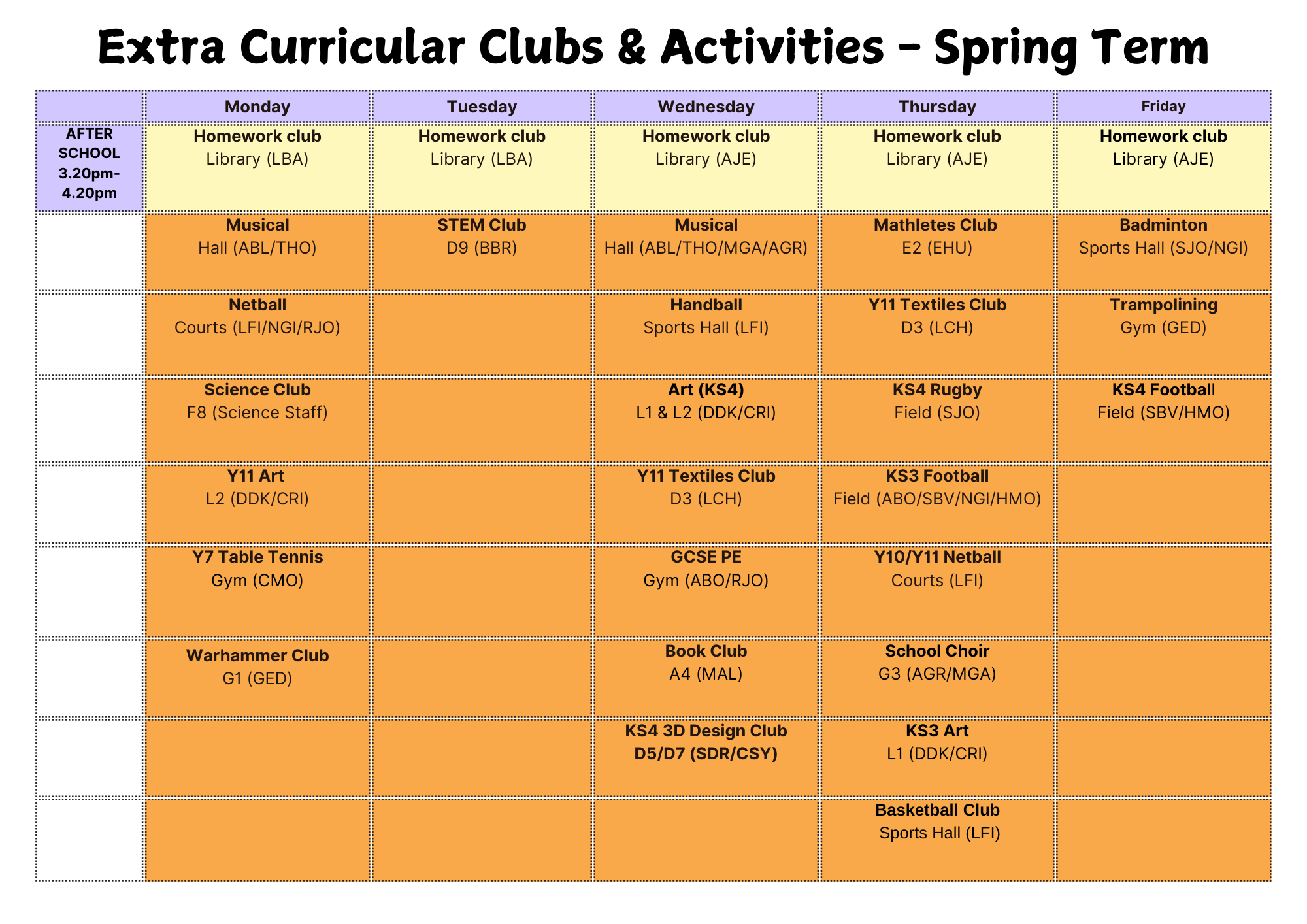 Extra Curricular Clubs & Activities - Spring Term

| | Monday | Tuesday | Wednesday | Thursday | Friday |
|---|---|---|---|---|---|
| AFTER SCHOOL 3.20pm-4.20pm | Homework club Library (LBA) | Homework club Library (LBA) | Homework club Library (AJE) | Homework club Library (AJE) | Homework club Library (AJE) |
| | Musical Hall (ABL/THO) | STEM Club D9 (BBR) | Musical Hall (ABL/THO/MGA/AGR) | Mathletes Club E2 (EHU) | Badminton Sports Hall (SJO/NGI) |
| | Netball Courts (LFI/NGI/RJO) | | Handball Sports Hall (LFI) | Y11 Textiles Club D3 (LCH) | Trampolining Gym (GED) |
| | Science Club F8 (Science Staff) | | Art (KS4) L1 & L2 (DDK/CRI) | KS4 Rugby Field (SJO) | KS4 Football Field (SBV/HMO) |
| | Y11 Art L2 (DDK/CRI) | | Y11 Textiles Club D3 (LCH) | KS3 Football Field (ABO/SBV/NGI/HMO) | |
| | Y7 Table Tennis Gym (CMO) | | GCSE PE Gym (ABO/RJO) | Y10/Y11 Netball Courts (LFI) | |
| | Warhammer Club G1 (GED) | | Book Club A4 (MAL) | School Choir G3 (AGR/MGA) | |
| | | | KS4 3D Design Club D5/D7 (SDR/CSY) | KS3 Art L1 (DDK/CRI) | |
| | | | | Basketball Club Sports Hall (LFI) | |